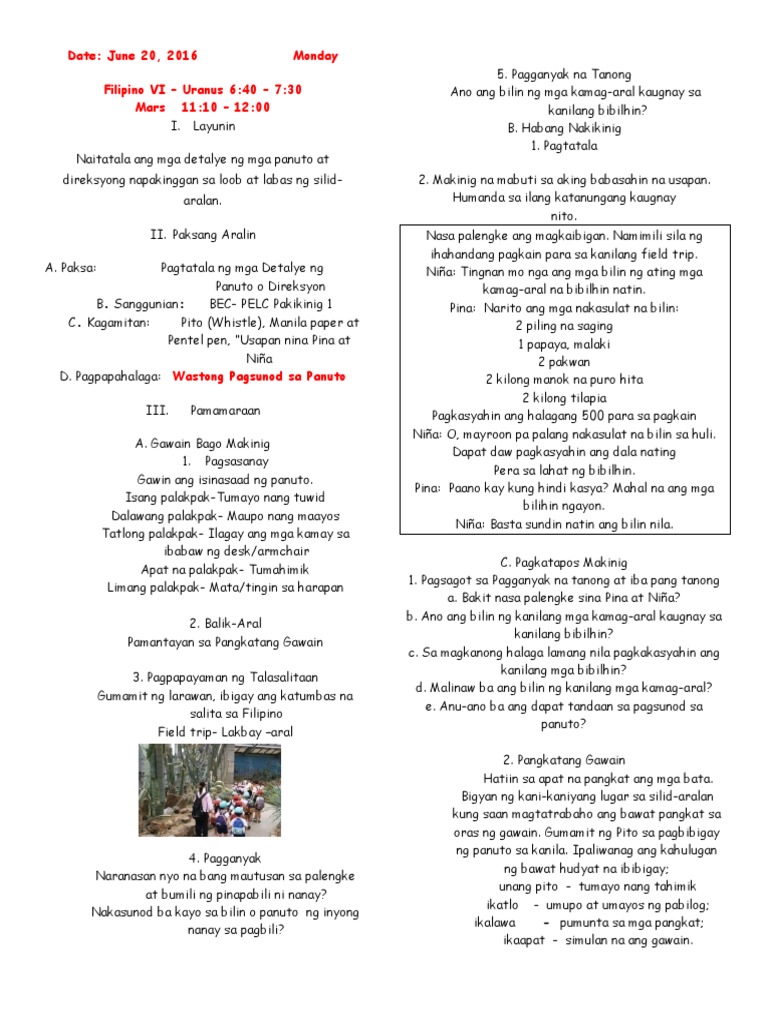 Date: June 20, 2016 Monday

Filipino VI – Uranus 6:40 – 7:30
Mars 11:10 – 12:00

I. Layunin

Naitatala ang mga detalye ng mga panuto at direksyong napakinggan sa loob at labas ng silid-aralan.

II. Paksang Aralin

A. Paksa: Pagtatala ng mga Detalye ng Panuto o Direksyon
B. Sanggunian: BEC- PELC Pakikinig 1
C. Kagamitan: Pito (Whistle), Manila paper at Pentel pen, "Usapan nina Pina at Niña
D. Pagpapahalaga: Wastong Pagsunod sa Panuto

III. Pamamaraan

A. Gawain Bago Makinig
1. Pagsasanay
Gawin ang isinasaad ng panuto.
Isang palakpak-Tumayo nang tuwid
Dalawang palakpak- Maupo nang maayos
Tatlong palakpak- Ilagay ang mga kamay sa ibabaw ng desk/armchair
Apat na palakpak- Tumahimik
Limang palakpak- Mata/tingin sa harapan

2. Balik-Aral
Pamantayan sa Pangkatang Gawain

3. Pagpapayaman ng Talasalitaan
Gumamit ng larawan, ibigay ang katumbas na salita sa Filipino
Field trip- Lakbay –aral

4. Pagganyak
Naranasan nyo na bang mautusan sa palengke at bumili ng pinapabili ni nanay?
Nakasunod ba kayo sa bilin o panuto ng inyong nanay sa pagbili?

5. Pagganyak na Tanong
Ano ang bilin ng mga kamag-aral kaugnay sa kanilang bibilhin?
B. Habang Nakikinig
1. Pagtatala

2. Makinig na mabuti sa aking babasahin na usapan. Humanda sa ilang katanungang kaugnay nito.

Nasa palengke ang magkaibigan. Namimili sila ng ihahandang pagkain para sa kanilang field trip.
Niña: Tingnan mo nga ang mga bilin ng ating mga kamag-aral na bibilhin natin.
Pina: Narito ang mga nakasulat na bilin:
2 piling na saging
1 papaya, malaki
2 pakwan
2 kilong manok na puro hita
2 kilong tilapia
Pagkasyahin ang halagang 500 para sa pagkain
Niña: O, mayroon pa palang nakasulat na bilin sa huli. Dapat daw pagkasyahin ang dala nating Pera sa lahat ng bibilhin.
Pina: Paano kay kung hindi kasya? Mahal na ang mga bilihin ngayon.
Niña: Basta sundin natin ang bilin nila.

C. Pagkatapos Makinig
1. Pagsagot sa Pagganyak na tanong at iba pang tanong
a. Bakit nasa palengke sina Pina at Niña?
b. Ano ang bilin ng kanilang mga kamag-aral kaugnay sa kanilang bibilhin?
c. Sa magkanong halaga lamang nila pagkakasyahin ang kanilang mga bibilhin?
d. Malinaw ba ang bilin ng kanilang mga kamag-aral?
e. Anu-ano ba ang dapat tandaan sa pagsunod sa panuto?

2. Pangkatang Gawain
Hatiin sa apat na pangkat ang mga bata. Bigyan ng kani-kaniyang lugar sa silid-aralan kung saan magtatrabaho ang bawat pangkat sa oras ng gawain. Gumamit ng Pito sa pagbibigay ng panuto sa kanila. Ipaliwanag ang kahulugan ng bawat hudyat na ibibigay;
unang pito - tumayo nang tahimik
ikatlo - umupo at umayos ng pabilog;
ikalawa - pumunta sa mga pangkat;
ikaapat - simulan na ang gawain.